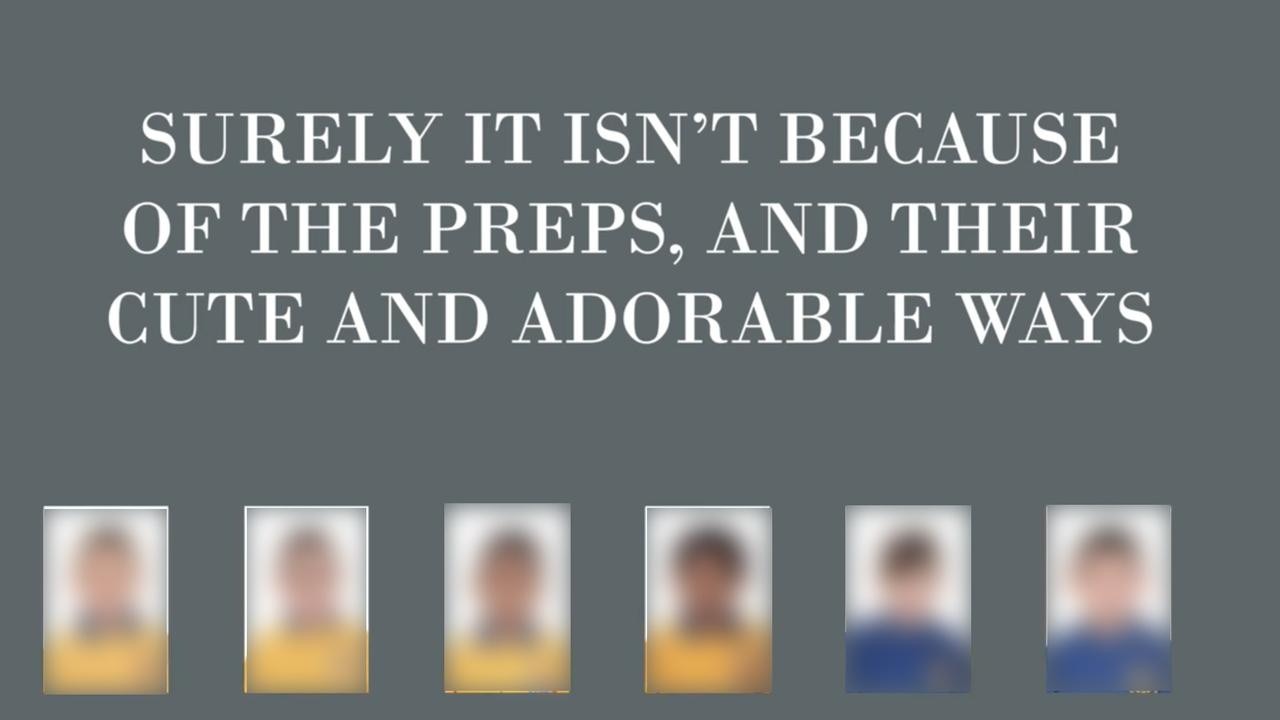 SURELY IT ISN'T BECAUSE OF THE PREPS, AND THEIR CUTE AND ADORABLE WAYS